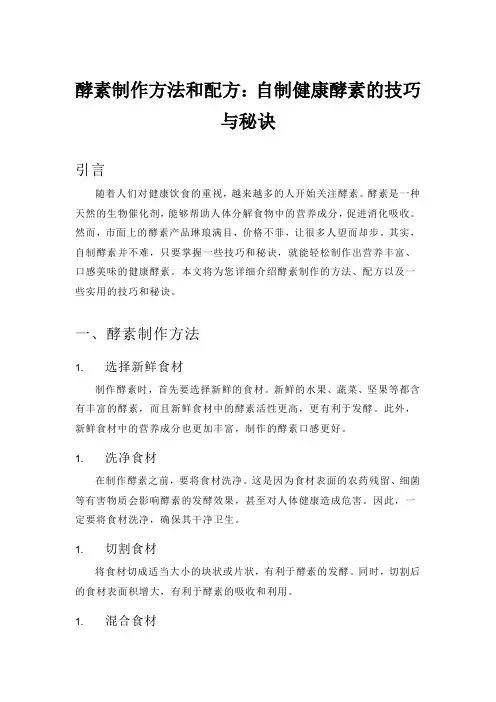 酵素制作方法和配方：自制健康酵素的技巧与秘诀

引言

随着人们对健康饮食的重视，越来越多的人开始关注酵素。酵素是一种天然的生物催化剂，能够帮助人体分解食物中的营养成分，促进消化吸收。然而，市面上的酵素产品琳琅满目，价格不菲，让很多人望而却步。其实，自制酵素并不难，只要掌握一些技巧和秘诀，就能轻松制作出营养丰富、口感美味的健康酵素。本文将为您详细介绍酵素制作的方法、配方以及一些实用的技巧和秘诀。

一、酵素制作方法

1. 选择新鲜食材

制作酵素时，首先要选择新鲜的食材。新鲜的水果、蔬菜、坚果等都含有丰富的酵素，而且新鲜食材中的酵素活性更高，更有利于发酵。此外，新鲜食材中的营养成分也更加丰富，制作的酵素口感更好。

1. 洗净食材

在制作酵素之前，要将食材洗净。这是因为食材表面的农药残留、细菌等有害物质会影响酵素的发酵效果，甚至对人体健康造成危害。因此，一定要将食材洗净，确保其干净卫生。

1. 切割食材

将食材切成适当大小的块状或片状，有利于酵素的发酵。同时，切割后的食材表面积增大，有利于酵素的吸收和利用。

1. 混合食材